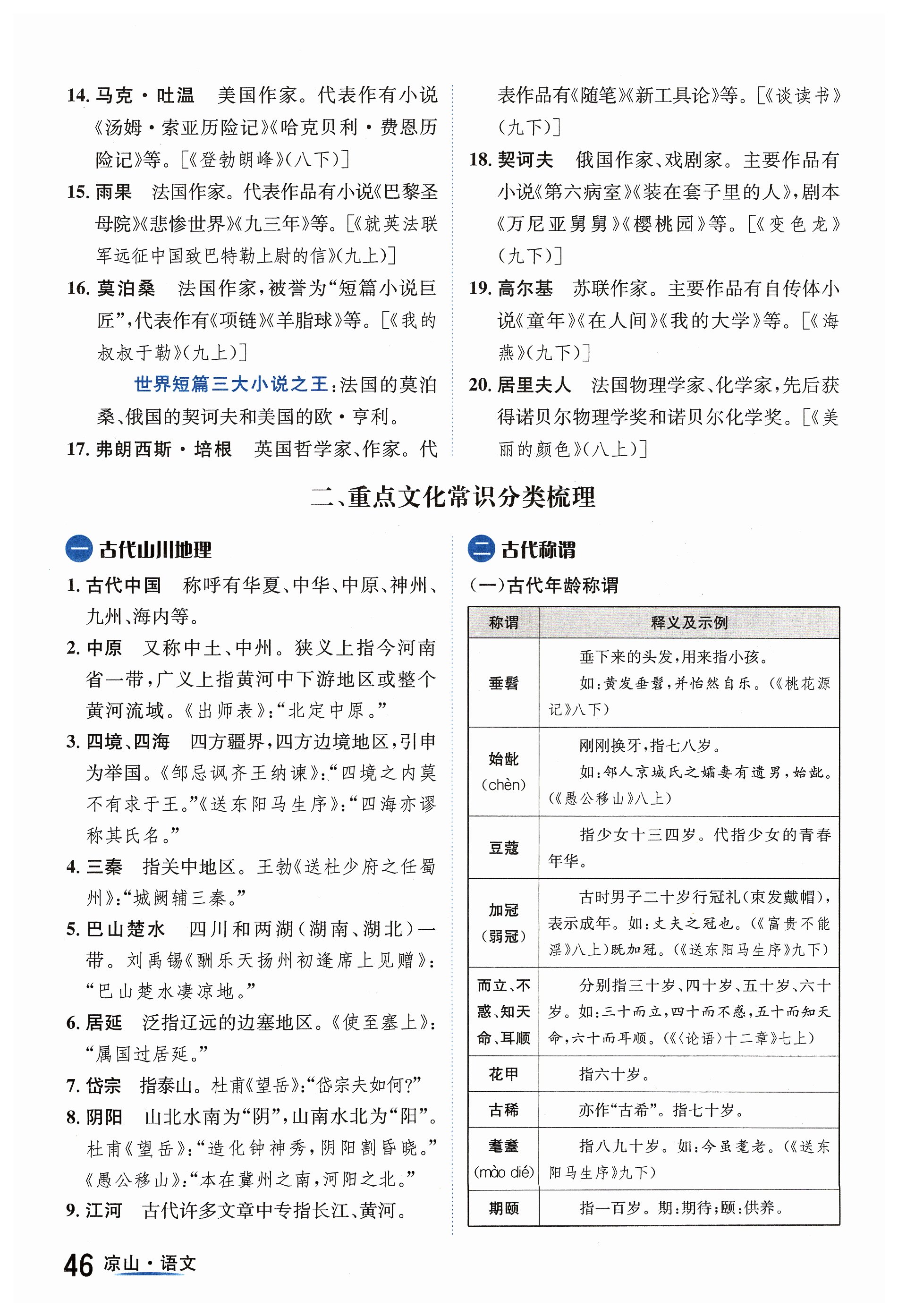 14. 马克·吐温　美国作家。代表作有小说《汤姆·索亚历险记》《哈克贝利·费恩历险记》等。[《登勃朗峰》(八下)]

15. 雨果　法国作家。代表作品有小说《巴黎圣母院》《悲惨世界》《九三年》等。[《就英法联军远征中国致巴特勒上尉的信》(九上)]

16. 莫泊桑　法国作家，被誉为“短篇小说巨匠”，代表作有《项链》《羊脂球》等。[《我的叔叔于勒》(九上)]

世界短篇三大小说之王：法国的莫泊桑、俄国的契诃夫和美国的欧·亨利。

17. 弗朗西斯·培根　英国哲学家、作家。代表作品有《随笔》《新工具论》等。[《谈读书》(九下)]

18. 契诃夫　俄国作家、戏剧家。主要作品有小说《第六病室》《装在套子里的人》，剧本《万尼亚舅舅》《樱桃园》等。[《变色龙》(九下)]

19. 高尔基　苏联作家。主要作品有自传体小说《童年》《在人间》《我的大学》等。[《海燕》(九下)]

20. 居里夫人　法国物理学家、化学家，先后获得诺贝尔物理学奖和诺贝尔化学奖。[《美丽的颜色》(八上)]

二、重点文化常识分类梳理

一 古代山川地理

1. 古代中国　称呼有华夏、中华、中原、神州、九州、海内等。

2. 中原　又称中土、中州。狭义上指今河南省一带，广义上指黄河中下游地区或整个黄河流域。《出师表》：“北定中原。”

3. 四境、四海　四方疆界，四方边境地区，引申为举国。《邹忌讽齐王纳谏》：“四境之内莫不有求于王。”《送东阳马生序》：“四海亦谬称其氏名。”

4. 三秦　指关中地区。王勃《送杜少府之任蜀州》：“城阙辅三秦。”

5. 巴山楚水　四川和两湖(湖南、湖北)一带。刘禹锡《酬乐天扬州初逢席上见赠》：“巴山楚水凄凉地。”

6. 居延　泛指辽远的边塞地区。《使至塞上》：“属国过居延。”

7. 岱宗　指泰山。杜甫《望岳》：“岱宗夫如何？”

8. 阴阳　山北水南为“阴”，山南水北为“阳”。杜甫《望岳》：“造化钟神秀，阴阳割昏晓。”《愚公移山》：“本在冀州之南，河阳之北。”

9. 江河　古代许多文章中专指长江、黄河。

二 古代称谓

(一)古代年龄称谓

| 称谓 | 释义及示例 |
|---|---|
| 垂髫 | 垂下来的头发，用来指小孩。如：黄发垂髫，并怡然自乐。(《桃花源记》八下) |
| 始龀(chèn) | 刚刚换牙，指七八岁。如：邻人京城氏之孀妻有遗男，始龀。(《愚公移山》八上) |
| 豆蔻 | 指少女十三四岁。代指少女的青春年华。 |
| 加冠(弱冠) | 古时男子二十岁行冠礼(束发戴帽)，表示成年。如：丈夫之冠也。(《富贵不能淫》八上)既加冠。(《送东阳马生序》九下) |
| 而立、不惑、知天命、耳顺 | 分别指三十岁、四十岁、五十岁、六十岁。如：三十而立，四十而不惑，五十而知天命，六十而耳顺。(《〈论语〉十二章》七上) |
| 花甲 | 指六十岁。 |
| 古稀 | 亦作“古希”。指七十岁。 |
| 耄耋(mào dié) | 指八九十岁。如：今虽耄老。(《送东阳马生序》九下) |
| 期颐 | 指一百岁。期：期待；颐：供养。 |

46 凉山·语文